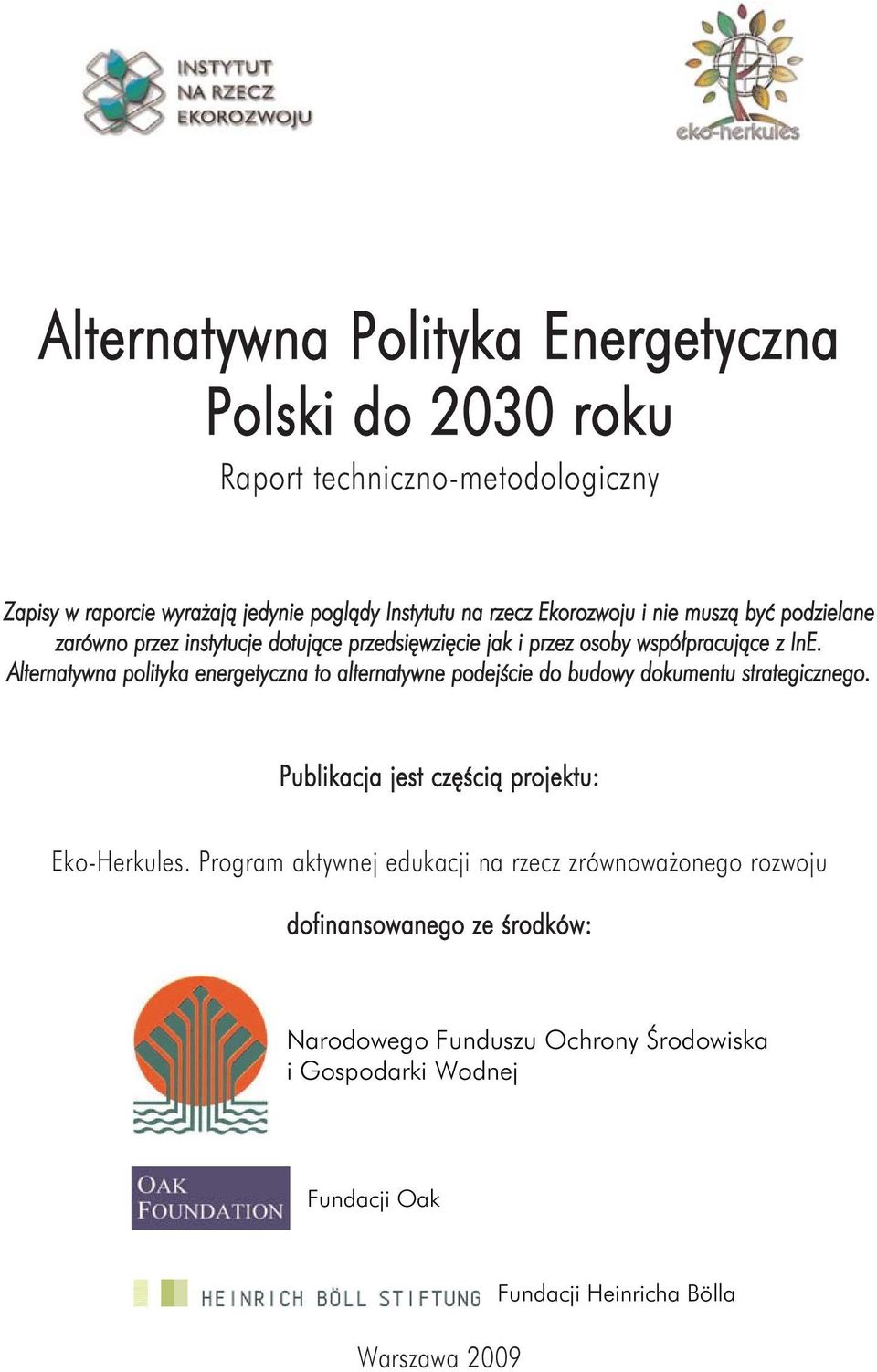 INSTYTUT NA RZECZ EKOROZWOJU

eko-herkules

Alternatywna Polityka Energetyczna Polski do 2030 roku

Raport techniczno-metodologiczny

Zapisy w raporcie wyrażają jedynie poglądy Instytutu na rzecz Ekorozwoju i nie muszą być podzielane zarówno przez instytucje dotujące przedsięwzięcie jak i przez osoby współpracujące z InE. Alternatywna polityka energetyczna to alternatywne podejście do budowy dokumentu strategicznego.

Publikacja jest częścią projektu:

Eko-Herkules. Program aktywnej edukacji na rzecz zrównoważonego rozwoju

dofinansowanego ze środków:

Narodowego Funduszu Ochrony Środowiska i Gospodarki Wodnej

OAK FOUNDATION

Fundacji Oak

HEINRICH BÖLL STIFTUNG

Fundacji Heinricha Bölla

Warszawa 2009